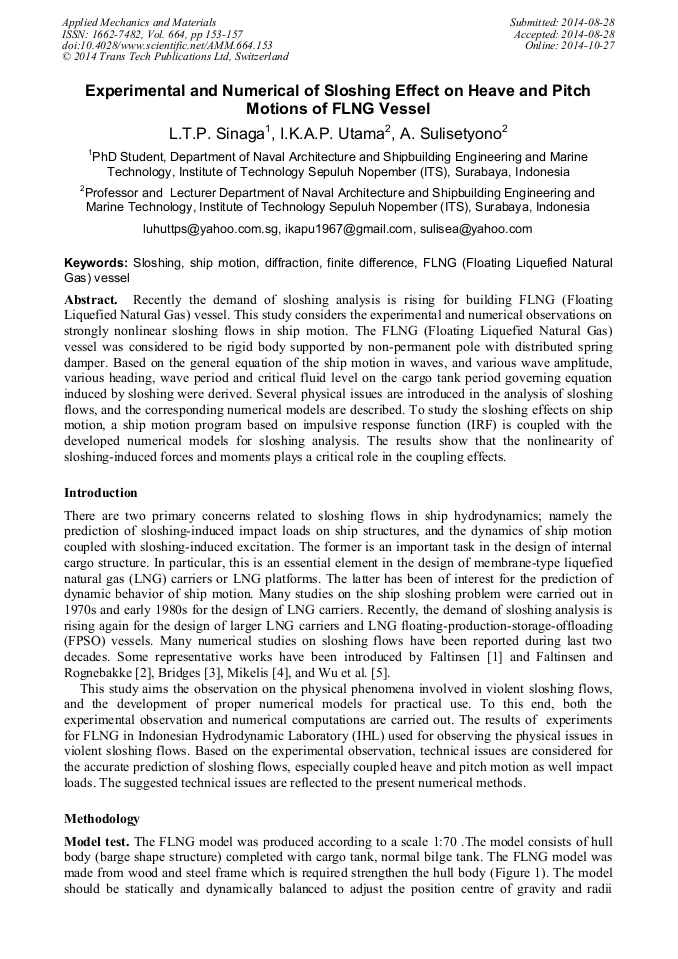 Applied Mechanics and Materials
ISSN: 1662-7482, Vol. 664, pp 153-157
doi:10.4028/www.scientific.net/AMM.664.153
© 2014 Trans Tech Publications Ltd, Switzerland

Submitted: 2014-08-28
Accepted: 2014-08-28
Online: 2014-10-27

Experimental and Numerical of Sloshing Effect on Heave and Pitch Motions of FLNG Vessel

L.T.P. Sinaga$^1$, I.K.A.P. Utama$^2$, A. Sulisetyono$^2$

$^1$PhD Student, Department of Naval Architecture and Shipbuilding Engineering and Marine Technology, Institute of Technology Sepuluh Nopember (ITS), Surabaya, Indonesia

$^2$Professor and Lecturer Department of Naval Architecture and Shipbuilding Engineering and Marine Technology, Institute of Technology Sepuluh Nopember (ITS), Surabaya, Indonesia

luhuttps@yahoo.com.sg, ikapu1967@gmail.com, sulisea@yahoo.com

Keywords: Sloshing, ship motion, diffraction, finite difference, FLNG (Floating Liquefied Natural Gas) vessel

Abstract. Recently the demand of sloshing analysis is rising for building FLNG (Floating Liquefied Natural Gas) vessel. This study considers the experimental and numerical observations on strongly nonlinear sloshing flows in ship motion. The FLNG (Floating Liquefied Natural Gas) vessel was considered to be rigid body supported by non-permanent pole with distributed spring damper. Based on the general equation of the ship motion in waves, and various wave amplitude, various heading, wave period and critical fluid level on the cargo tank period governing equation induced by sloshing were derived. Several physical issues are introduced in the analysis of sloshing flows, and the corresponding numerical models are described. To study the sloshing effects on ship motion, a ship motion program based on impulsive response function (IRF) is coupled with the developed numerical models for sloshing analysis. The results show that the nonlinearity of sloshing-induced forces and moments plays a critical role in the coupling effects.

Introduction

There are two primary concerns related to sloshing flows in ship hydrodynamics; namely the prediction of sloshing-induced impact loads on ship structures, and the dynamics of ship motion coupled with sloshing-induced excitation. The former is an important task in the design of internal cargo structure. In particular, this is an essential element in the design of membrane-type liquefied natural gas (LNG) carriers or LNG platforms. The latter has been of interest for the prediction of dynamic behavior of ship motion. Many studies on the ship sloshing problem were carried out in 1970s and early 1980s for the design of LNG carriers. Recently, the demand of sloshing analysis is rising again for the design of larger LNG carriers and LNG floating-production-storage-offloading (FPSO) vessels. Many numerical studies on sloshing flows have been reported during last two decades. Some representative works have been introduced by Faltinsen [1] and Faltinsen and Rognebakke [2], Bridges [3], Mikelis [4], and Wu et al. [5].
This study aims the observation on the physical phenomena involved in violent sloshing flows, and the development of proper numerical models for practical use. To this end, both the experimental observation and numerical computations are carried out. The results of experiments for FLNG in Indonesian Hydrodynamic Laboratory (IHL) used for observing the physical issues in violent sloshing flows. Based on the experimental observation, technical issues are considered for the accurate prediction of sloshing flows, especially coupled heave and pitch motion as well impact loads. The suggested technical issues are reflected to the present numerical methods.

Methodology

Model test. The FLNG model was produced according to a scale 1:70 .The model consists of hull body (barge shape structure) completed with cargo tank, normal bilge tank. The FLNG model was made from wood and steel frame which is required strengthen the hull body (Figure 1). The model should be statically and dynamically balanced to adjust the position centre of gravity and radii